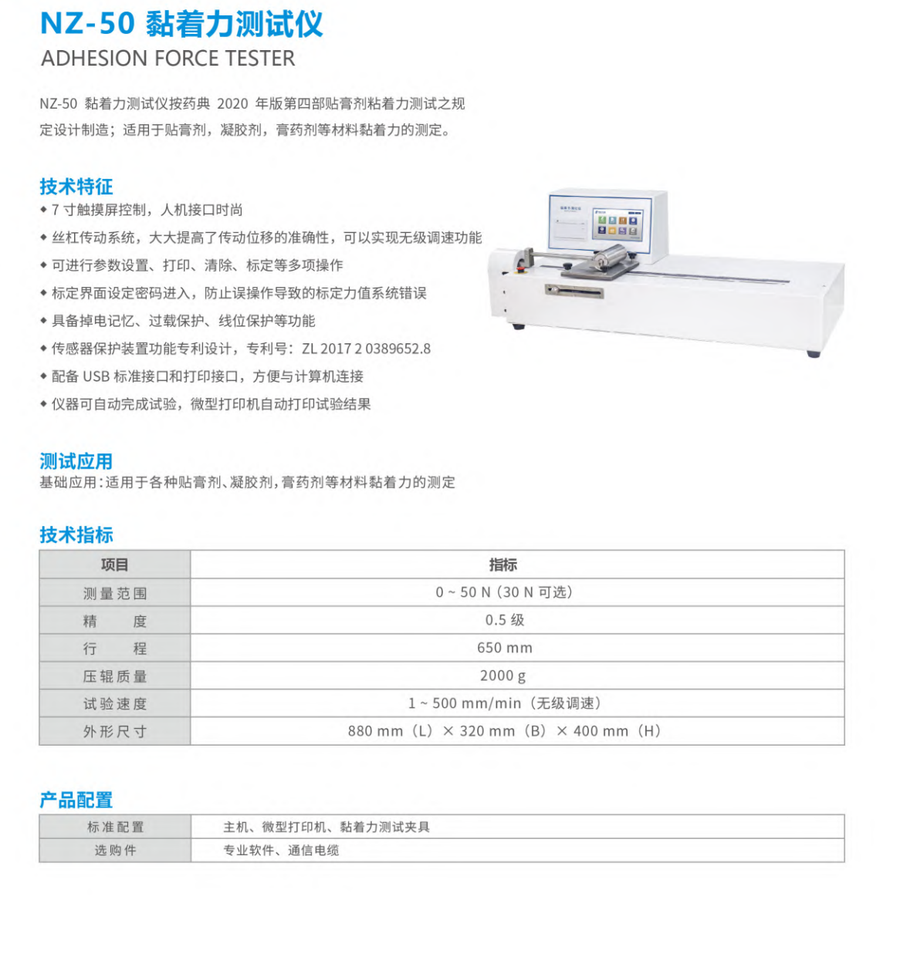 NZ-50 黏着力测试仪
ADHESION FORCE TESTER

NZ-50 黏着力测试仪按药典 2020 年版第四部贴膏剂粘着力测试之规定设计制造；适用于贴膏剂，凝胶剂，膏药剂等材料黏着力的测定。

技术特征
◆ 7 寸触摸屏控制，人机接口时尚
◆ 丝杠传动系统，大大提高了传动位移的准确性，可以实现无级调速功能
◆ 可进行参数设置、打印、清除、标定等多项操作
◆ 标定界面设定密码进入，防止误操作导致的标定力值系统错误
◆ 具备掉电记忆、过载保护、线位保护等功能
◆ 传感器保护装置功能专利设计，专利号：ZL 2017 2 0389652.8
◆ 配备 USB 标准接口和打印接口，方便与计算机连接
◆ 仪器可自动完成试验，微型打印机自动打印试验结果

测试应用
基础应用：适用于各种贴膏剂、凝胶剂，膏药剂等材料黏着力的测定

技术指标
| 项目 | 指标 |
|---|---|
| 测量范围 | 0 ~ 50 N（30 N 可选） |
| 精　　度 | 0.5 级 |
| 行　　程 | 650 mm |
| 压辊质量 | 2000 g |
| 试验速度 | 1 ~ 500 mm/min（无级调速） |
| 外形尺寸 | 880 mm（L）× 320 mm（B）× 400 mm（H） |

产品配置
| 标准配置 | 主机、微型打印机、黏着力测试夹具 |
|---|---|
| 选购件 | 专业软件、通信电缆 |